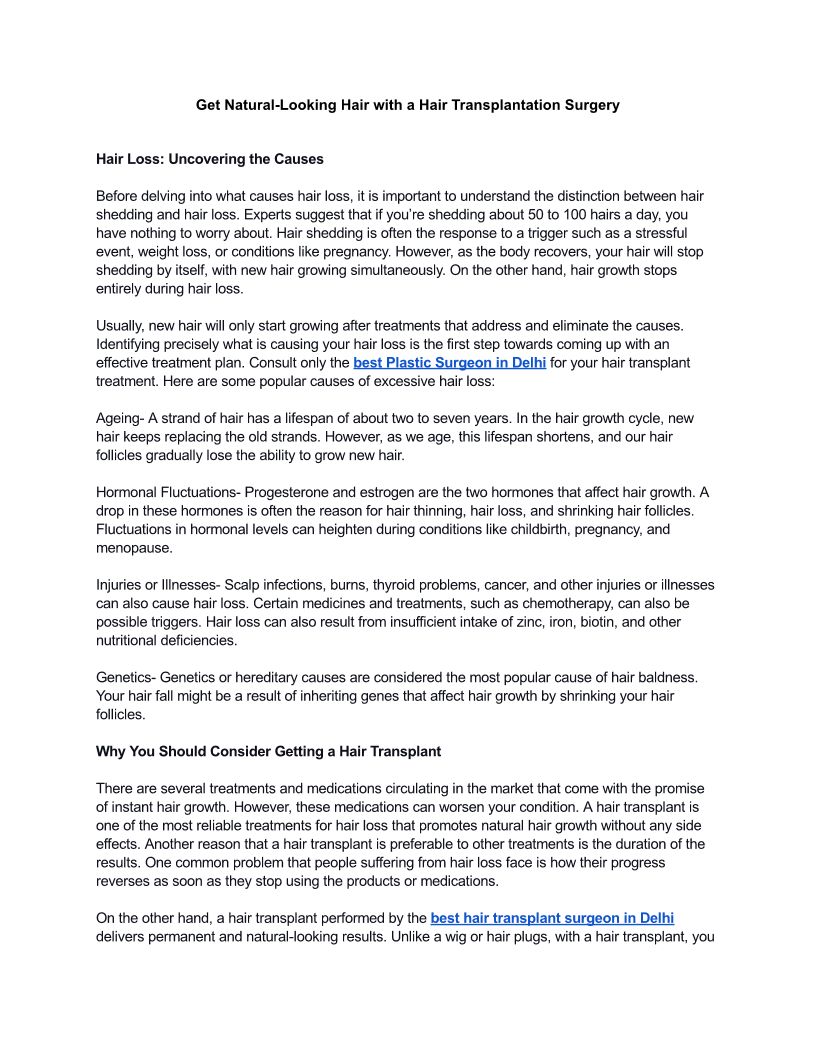 Get Natural-Looking Hair with a Hair Transplantation Surgery

Hair Loss: Uncovering the Causes

Before delving into what causes hair loss, it is important to understand the distinction between hair shedding and hair loss. Experts suggest that if you're shedding about 50 to 100 hairs a day, you have nothing to worry about. Hair shedding is often the response to a trigger such as a stressful event, weight loss, or conditions like pregnancy. However, as the body recovers, your hair will stop shedding by itself, with new hair growing simultaneously. On the other hand, hair growth stops entirely during hair loss.

Usually, new hair will only start growing after treatments that address and eliminate the causes. Identifying precisely what is causing your hair loss is the first step towards coming up with an effective treatment plan. Consult only the best Plastic Surgeon in Delhi for your hair transplant treatment. Here are some popular causes of excessive hair loss:

Ageing- A strand of hair has a lifespan of about two to seven years. In the hair growth cycle, new hair keeps replacing the old strands. However, as we age, this lifespan shortens, and our hair follicles gradually lose the ability to grow new hair.

Hormonal Fluctuations- Progesterone and estrogen are the two hormones that affect hair growth. A drop in these hormones is often the reason for hair thinning, hair loss, and shrinking hair follicles. Fluctuations in hormonal levels can heighten during conditions like childbirth, pregnancy, and menopause.

Injuries or Illnesses- Scalp infections, burns, thyroid problems, cancer, and other injuries or illnesses can also cause hair loss. Certain medicines and treatments, such as chemotherapy, can also be possible triggers. Hair loss can also result from insufficient intake of zinc, iron, biotin, and other nutritional deficiencies.

Genetics- Genetics or hereditary causes are considered the most popular cause of hair baldness. Your hair fall might be a result of inheriting genes that affect hair growth by shrinking your hair follicles.

Why You Should Consider Getting a Hair Transplant

There are several treatments and medications circulating in the market that come with the promise of instant hair growth. However, these medications can worsen your condition. A hair transplant is one of the most reliable treatments for hair loss that promotes natural hair growth without any side effects. Another reason that a hair transplant is preferable to other treatments is the duration of the results. One common problem that people suffering from hair loss face is how their progress reverses as soon as they stop using the products or medications.

On the other hand, a hair transplant performed by the best hair transplant surgeon in Delhi delivers permanent and natural-looking results. Unlike a wig or hair plugs, with a hair transplant, you